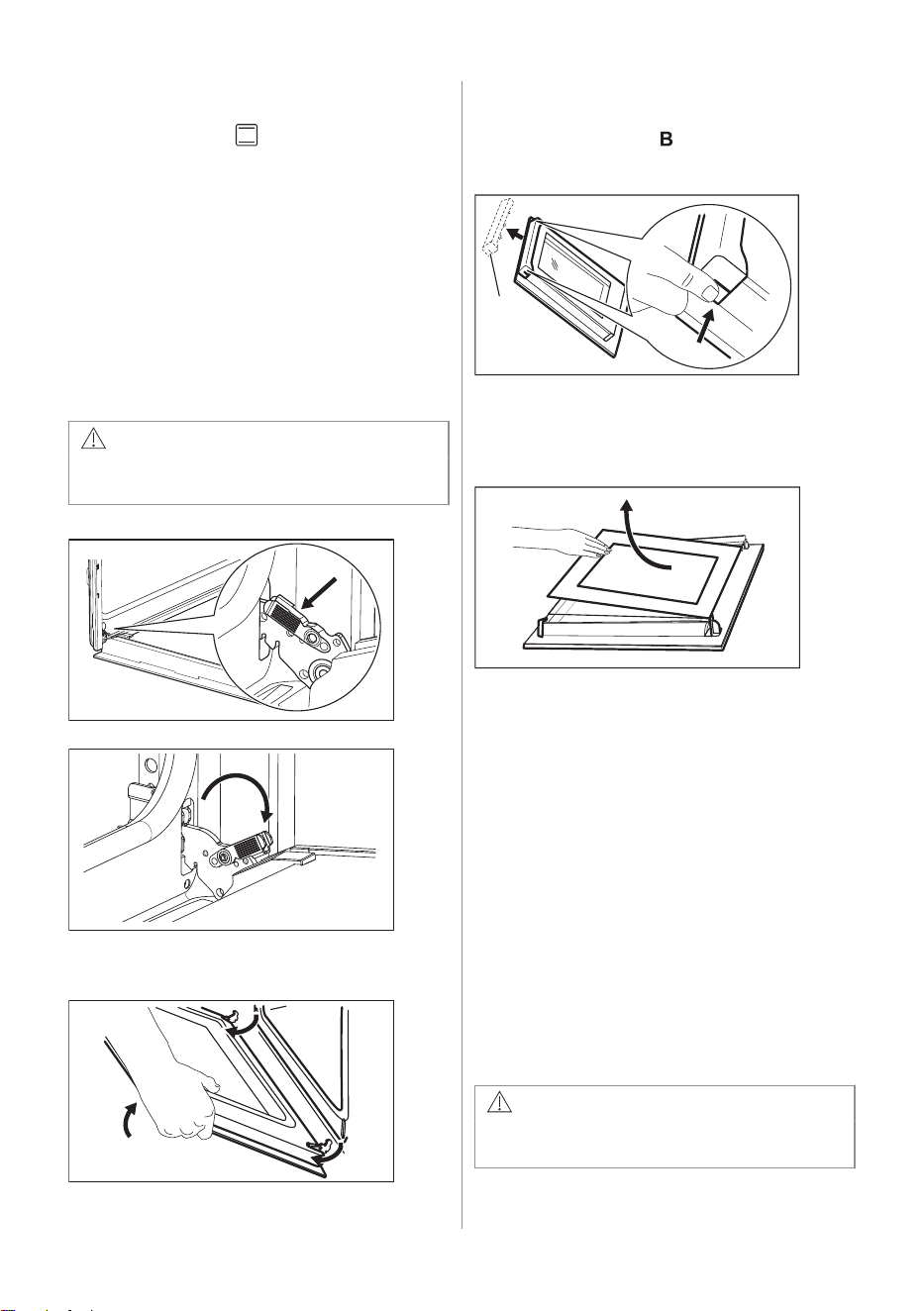 B